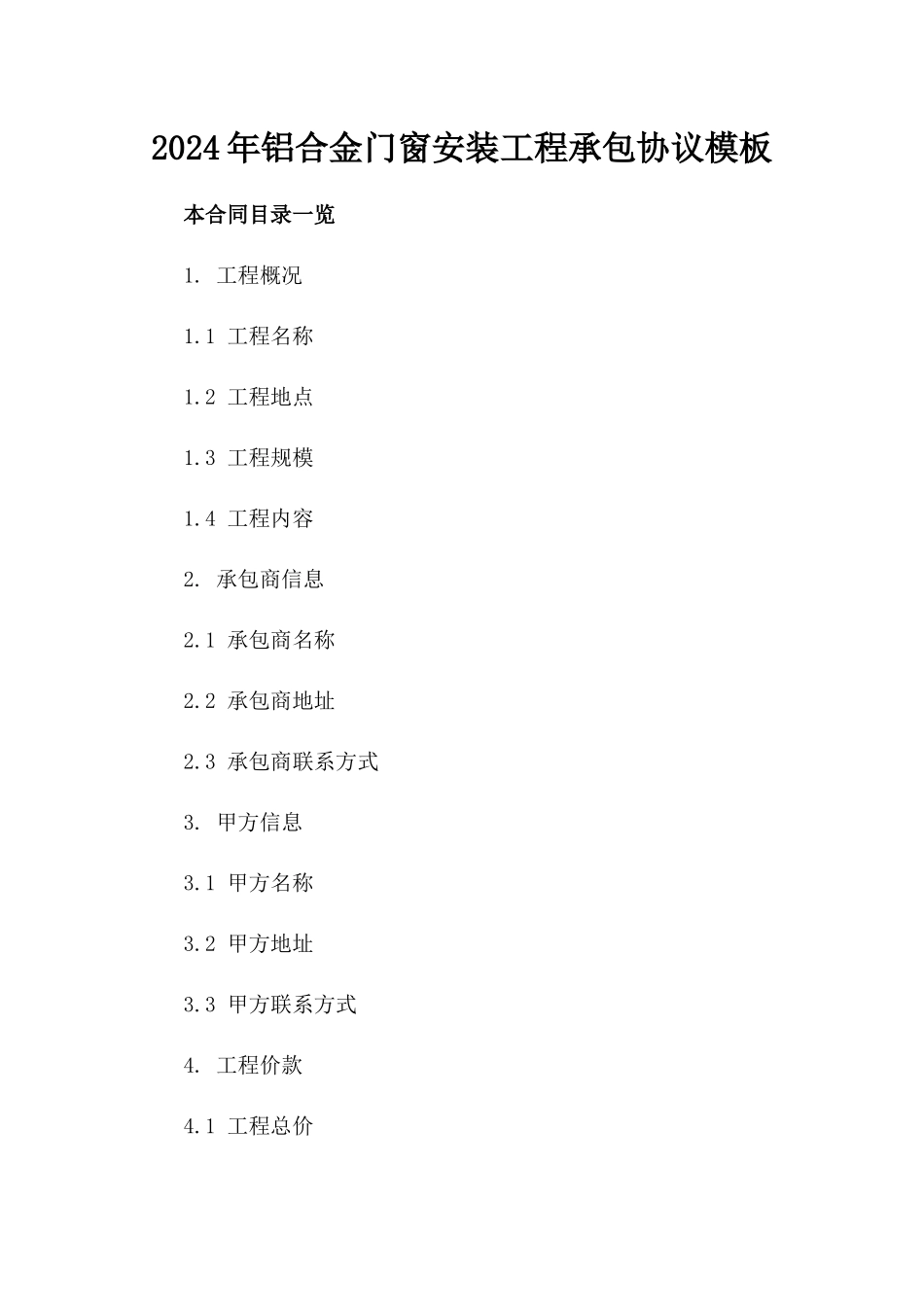 2024年铝合金门窗安装工程承包协议模板

本合同目录一览

1. 工程概况

1.1 工程名称

1.2 工程地点

1.3 工程规模

1.4 工程内容

2. 承包商信息

2.1 承包商名称

2.2 承包商地址

2.3 承包商联系方式

3. 甲方信息

3.1 甲方名称

3.2 甲方地址

3.3 甲方联系方式

4. 工程价款

4.1 工程总价